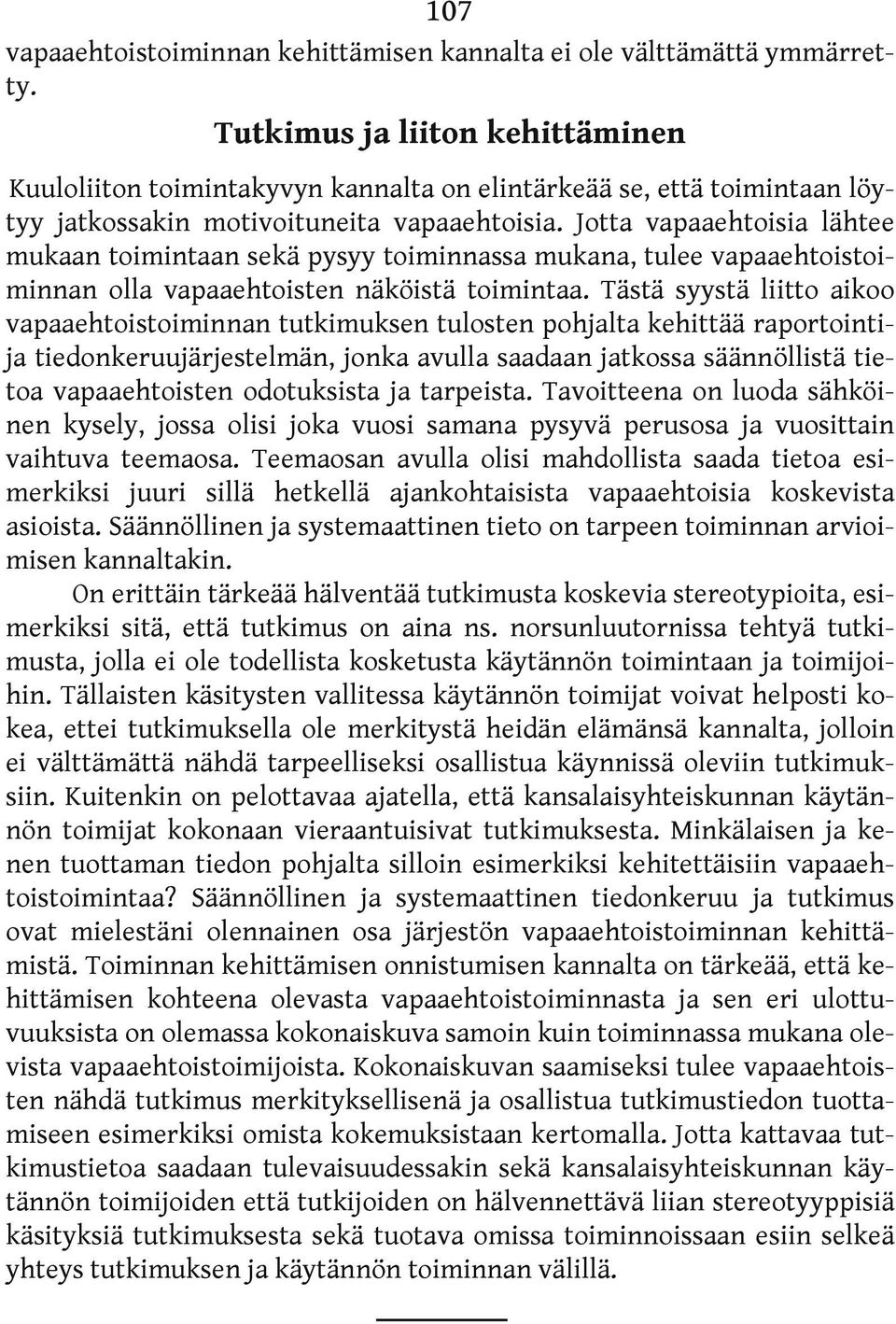 107

vapaaehtoistoiminnan kehittämisen kannalta ei ole välttämättä ymmärretty.

Tutkimus ja liiton kehittäminen

Kuuloliiton toimintakyvyn kannalta on elintärkeää se, että toimintaan löytyy jatkossakin motivoituneita vapaaehtoisia. Jotta vapaaehtoisia lähtee mukaan toimintaan sekä pysyy toiminnassa mukana, tulee vapaaehtoistoiminnan olla vapaaehtoisten näköistä toimintaa. Tästä syystä liitto aikoo vapaaehtoistoiminnan tutkimuksen tulosten pohjalta kehittää raportointi- ja tiedonkeruujärjestelmän, jonka avulla saadaan jatkossa säännöllistä tietoa vapaaehtoisten odotuksista ja tarpeista. Tavoitteena on luoda sähköinen kysely, jossa olisi joka vuosi samana pysyvä perusosa ja vuosittain vaihtuva teemaosa. Teemaosan avulla olisi mahdollista saada tietoa esimerkiksi juuri sillä hetkellä ajankohtaisista vapaaehtoisia koskevista asioista. Säännöllinen ja systemaattinen tieto on tarpeen toiminnan arvioimisen kannaltakin.

On erittäin tärkeää hälventää tutkimusta koskevia stereotypioita, esimerkiksi sitä, että tutkimus on aina ns. norsunluutornissa tehtyä tutkimusta, jolla ei ole todellista kosketusta käytännön toimintaan ja toimijoihin. Tällaisten käsitysten vallitessa käytännön toimijat voivat helposti kokea, ettei tutkimuksella ole merkitystä heidän elämänsä kannalta, jolloin ei välttämättä nähdä tarpeelliseksi osallistua käynnissä oleviin tutkimuksiin. Kuitenkin on pelottavaa ajatella, että kansalaisyhteiskunnan käytännön toimijat kokonaan vieraantuisivat tutkimuksesta. Minkälaisen ja kenen tuottaman tiedon pohjalta silloin esimerkiksi kehitettäisiin vapaaehtoistoimintaa? Säännöllinen ja systemaattinen tiedonkeruu ja tutkimus ovat mielestäni olennainen osa järjestön vapaaehtoistoiminnan kehittämistä. Toiminnan kehittämisen onnistumisen kannalta on tärkeää, että kehittämisen kohteena olevasta vapaaehtoistoiminnasta ja sen eri ulottuvuuksista on olemassa kokonaiskuva samoin kuin toiminnassa mukana olevista vapaaehtoistoimijoista. Kokonaiskuvan saamiseksi tulee vapaaehtoisten nähdä tutkimus merkityksellisenä ja osallistua tutkimustiedon tuottamiseen esimerkiksi omista kokemuksistaan kertomalla. Jotta kattavaa tutkimustietoa saadaan tulevaisuudessakin sekä kansalaisyhteiskunnan käytännön toimijoiden että tutkijoiden on hälvennettävä liian stereotyyppisiä käsityksiä tutkimuksesta sekä tuotava omissa toiminnoissaan esiin selkeä yhteys tutkimuksen ja käytännön toiminnan välillä.